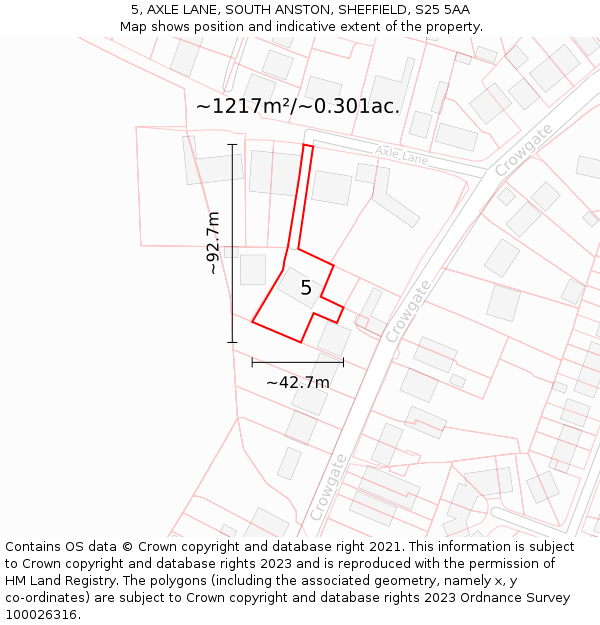 5, AXLE LANE, SOUTH ANSTON, SHEFFIELD, S25 5AA
Map shows position and indicative extent of the property.

~1217m²/~0.301ac.

Axle Lane

Crowgate

~92.7m

5

Crowgate

~42.7m

Crowgate

Contains OS data © Crown copyright and database right 2021. This information is subject to Crown copyright and database rights 2023 and is reproduced with the permission of HM Land Registry. The polygons (including the associated geometry, namely x, y co-ordinates) are subject to Crown copyright and database rights 2023 Ordnance Survey 100026316.